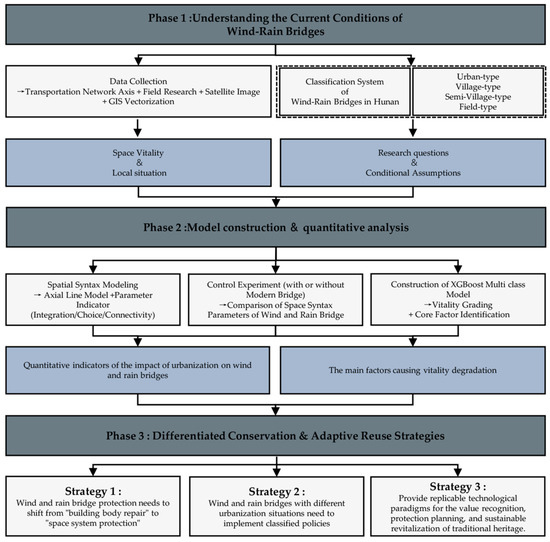 Phase 1 :Understanding the Current Conditions of Wind-Rain Bridges

Data Collection
→Transportation Network Axis + Field Research + Satellite Image + GIS Vectorization

Classification System of Wind-Rain Bridges in Hunan

Urban-type
Village-type
Semi-Village-type
Field-type

Space Vitality
&
Local situation

Research questions
&
Conditional Assumptions

Phase 2 :Model construction & quantitative analysis

Spatial Syntax Modeling
→ Axial Line Model +Parameter Indicator
(Integration/Choice/Connectivity)

Control Experiment (with or without Modern Bridge)
→Comparison of Space Syntax Parameters of Wind and Rain Bridge

Construction of XGBoost Multi class Model
→Vitality Grading
+ Core Factor Identification

Quantitative indicators of the impact of urbanization on wind and rain bridges

The main factors causing vitality degradation

Phase 3 : Differentiated Conservation & Adaptive Reuse Strategies

Strategy 1 :
Wind and rain bridge protection needs to shift from "building body repair" to "space system protection"

Strategy 2 :
Wind and rain bridges with different urbanization situations need to implement classified policies

Strategy 3 :
Provide replicable technological paradigms for the value recognition, protection planning, and sustainable revitalization of traditional heritage.